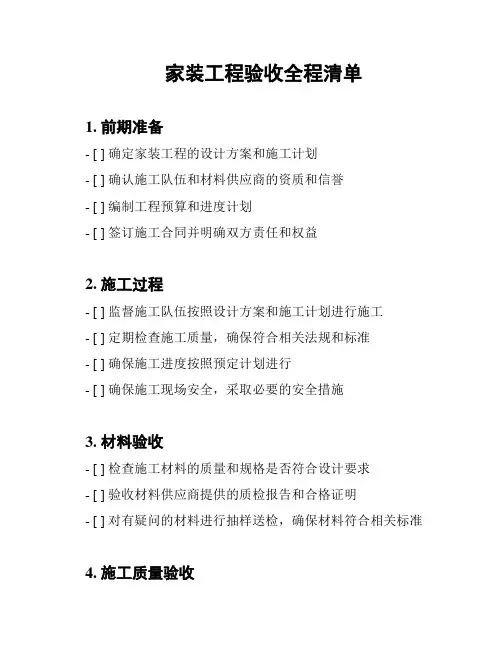 家装工程验收全程清单

1. 前期准备

- [ ] 确定家装工程的设计方案和施工计划

- [ ] 确认施工队伍和材料供应商的资质和信誉

- [ ] 编制工程预算和进度计划

- [ ] 签订施工合同并明确双方责任和权益

2. 施工过程

- [ ] 监督施工队伍按照设计方案和施工计划进行施工

- [ ] 定期检查施工质量，确保符合相关法规和标准

- [ ] 确保施工进度按照预定计划进行

- [ ] 确保施工现场安全，采取必要的安全措施

3. 材料验收

- [ ] 检查施工材料的质量和规格是否符合设计要求

- [ ] 验收材料供应商提供的质检报告和合格证明

- [ ] 对有疑问的材料进行抽样送检，确保材料符合相关标准

4. 施工质量验收